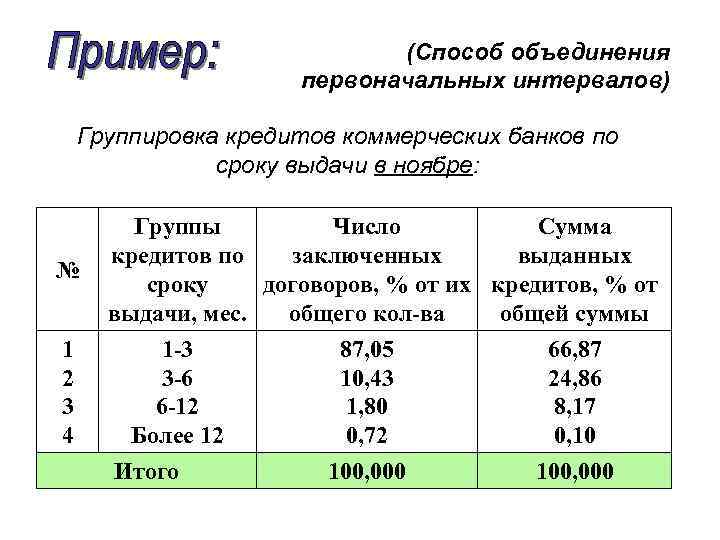 Пример:

(Способ объединения первоначальных интервалов)

Группировка кредитов коммерческих банков по сроку выдачи в ноябре:

| № | Группы кредитов по сроку выдачи, мес. | Число заключенных договоров, % от их общего кол-ва | Сумма выданных кредитов, % от общей суммы |
|---|---|---|---|
| 1 | 1-3 | 87,05 | 66,87 |
| 2 | 3-6 | 10,43 | 24,86 |
| 3 | 6-12 | 1,80 | 8,17 |
| 4 | Более 12 | 0,72 | 0,10 |
| Итого | | 100,000 | 100,000 |